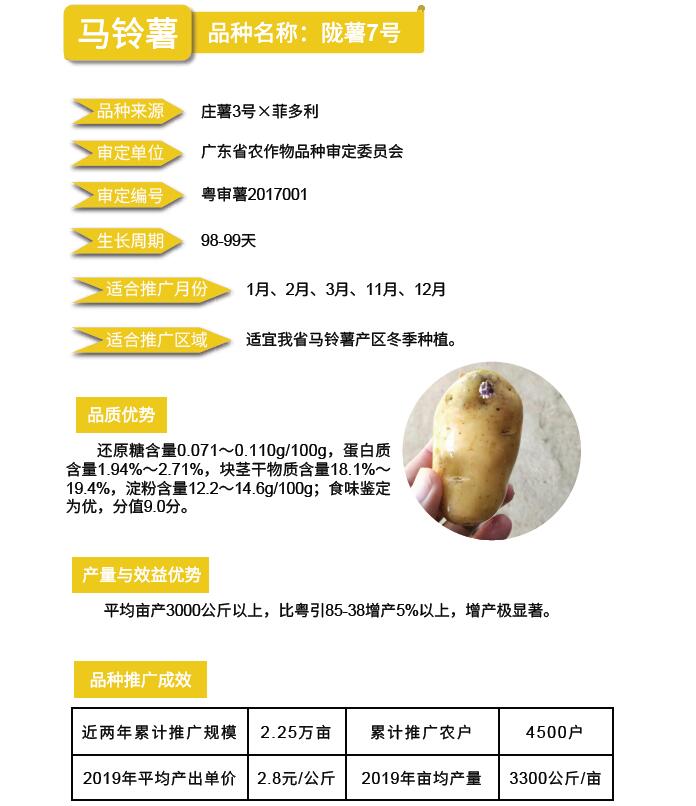 马铃薯

品种名称：陇薯7号

品种来源　庄薯3号×菲多利

审定单位　广东省农作物品种审定委员会

审定编号　粤审薯2017001

生长周期　98-99天

适合推广月份　1月、2月、3月、11月、12月

适合推广区域　适宜我省马铃薯产区冬季种植。

品质优势

还原糖含量0.071～0.110g/100g，蛋白质含量1.94%～2.71%，块茎干物质含量18.1%～19.4%，淀粉含量12.2～14.6g/100g；食味鉴定为优，分值9.0分。

产量与效益优势

平均亩产3000公斤以上，比粤引85-38增产5%以上，增产极显著。

品种推广成效

| 近两年累计推广规模 | 2.25万亩 | 累计推广农户 | 4500户 |
|---|---|---|---|
| 2019年平均产出单价 | 2.8元/公斤 | 2019年亩均产量 | 3300公斤/亩 |